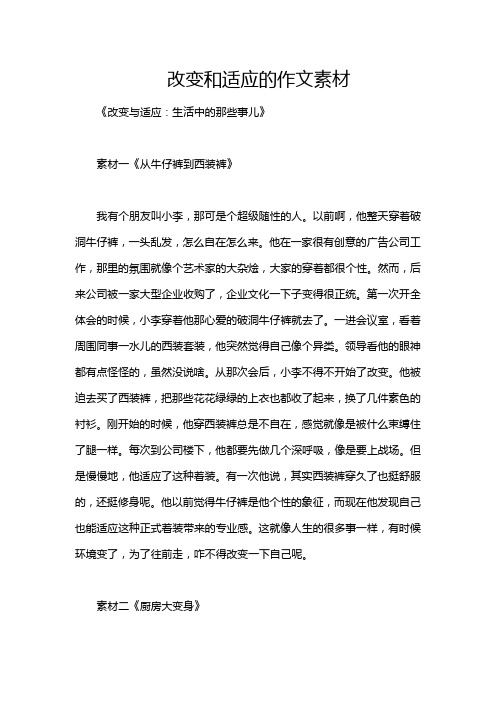 改变和适应的作文素材

《改变与适应：生活中的那些事儿》

素材一《从牛仔裤到西装裤》

我有个朋友叫小李，那可是个超级随性的人。以前啊，他整天穿着破洞牛仔裤，一头乱发，怎么自在怎么来。他在一家很有创意的广告公司工作，那里的氛围就像个艺术家的大杂烩，大家的穿着都很个性。然而，后来公司被一家大型企业收购了，企业文化一下子变得很正统。第一次开全体会的时候，小李穿着他那心爱的破洞牛仔裤就去了。一进会议室，看着周围同事一水儿的西装套装，他突然觉得自己像个异类。领导看他的眼神都有点怪怪的，虽然没说啥。从那次会后，小李不得不开始了改变。他被迫去买了西装裤，把那些花花绿绿的上衣也都收了起来，换了几件素色的衬衫。刚开始的时候，他穿西装裤总是不自在，感觉就像是被什么束缚住了腿一样。每次到公司楼下，他都要先做几个深呼吸，像是要上战场。但是慢慢地，他适应了这种着装。有一次他说，其实西装裤穿久了也挺舒服的，还挺修身呢。他以前觉得牛仔裤是他个性的象征，而现在他发现自己也能适应这种正式着装带来的专业感。这就像人生的很多事一样，有时候环境变了，为了往前走，咋不得改变一下自己呢。

素材二《厨房大变身》